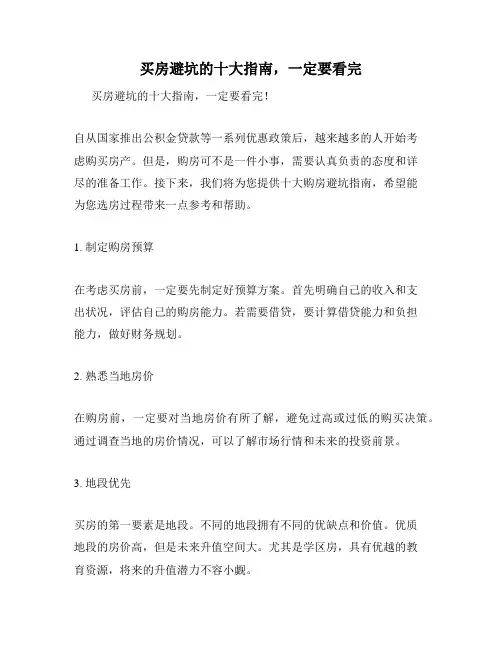 买房避坑的十大指南，一定要看完

买房避坑的十大指南，一定要看完！

自从国家推出公积金贷款等一系列优惠政策后，越来越多的人开始考虑购买房产。但是，购房可不是一件小事，需要认真负责的态度和详尽的准备工作。接下来，我们将为您提供十大购房避坑指南，希望能为您选房过程带来一点参考和帮助。

1. 制定购房预算

在考虑买房前，一定要先制定好预算方案。首先明确自己的收入和支出状况，评估自己的购房能力。若需要借贷，要计算借贷能力和负担能力，做好财务规划。

2. 熟悉当地房价

在购房前，一定要对当地房价有所了解，避免过高或过低的购买决策。通过调查当地的房价情况，可以了解市场行情和未来的投资前景。

3. 地段优先

买房的第一要素是地段。不同的地段拥有不同的优缺点和价值。优质地段的房价高，但是未来升值空间大。尤其是学区房，具有优越的教育资源，将来的升值潜力不容小觑。